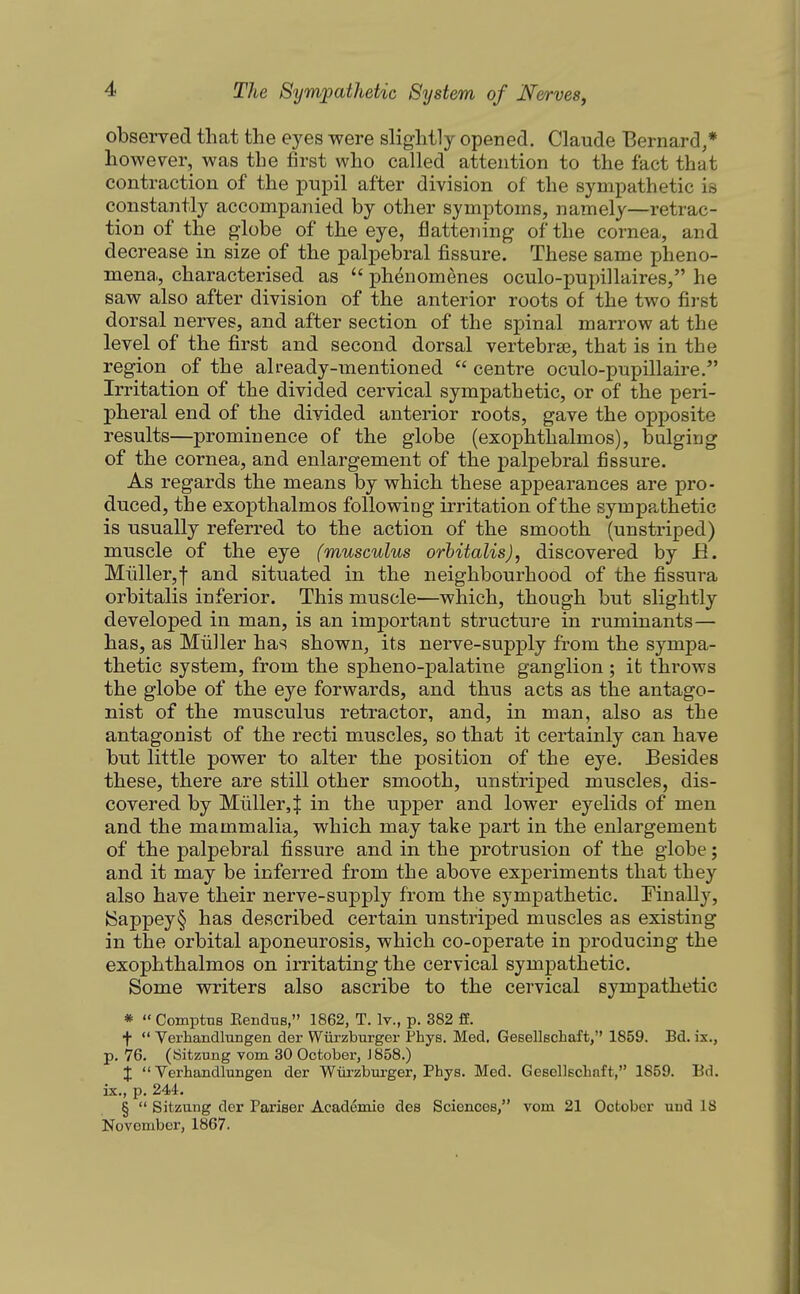 4 The Sympathetic System of Nerves,

observed that the eyes were slightly opened. Claude Bernard,* however, was the first who called attention to the fact that contraction of the pupil after division of the sympathetic is constantly accompanied by other symptoms, namely—retraction of the globe of the eye, flattening of the cornea, and decrease in size of the palpebral fissure. These same phenomena, characterised as "phénomènes oculo-pupillaires," he saw also after division of the anterior roots of the two first dorsal nerves, and after section of the spinal marrow at the level of the first and second dorsal vertebræ, that is in the region of the already-mentioned "centre oculo-pupillaire." Irritation of the divided cervical sympathetic, or of the peripheral end of the divided anterior roots, gave the opposite results—prominence of the globe (exophthalmos), bulging of the cornea, and enlargement of the palpebral fissure.

As regards the means by which these appearances are produced, the exopthalmos following irritation of the sympathetic is usually referred to the action of the smooth (unstriped) muscle of the eye (musculus orbitalis), discovered by H. Müller,† and situated in the neighbourhood of the fissura orbitalis inferior. This muscle—which, though but slightly developed in man, is an important structure in ruminants—has, as Müller has shown, its nerve-supply from the sympathetic system, from the spheno-palatine ganglion; it throws the globe of the eye forwards, and thus acts as the antagonist of the musculus retractor, and, in man, also as the antagonist of the recti muscles, so that it certainly can have but little power to alter the position of the eye. Besides these, there are still other smooth, unstriped muscles, discovered by Müller,‡ in the upper and lower eyelids of men and the mammalia, which may take part in the enlargement of the palpebral fissure and in the protrusion of the globe; and it may be inferred from the above experiments that they also have their nerve-supply from the sympathetic. Finally, Sappey§ has described certain unstriped muscles as existing in the orbital aponeurosis, which co-operate in producing the exophthalmos on irritating the cervical sympathetic.

Some writers also ascribe to the cervical sympathetic

* "Comptus Rendus," 1862, T. lv., p. 382 ff.
† "Verhandlungen der Würzburger Phys. Med. Gesellschaft," 1859. Bd. ix., p. 76. (Sitzung vom 30 October, 1858.)
‡ "Verhandlungen der Würzburger, Phys. Med. Gesellschaft," 1859. Bd. ix., p. 244.
§ "Sitzung der Pariser Académie des Sciences," vom 21 October und 18 November, 1867.